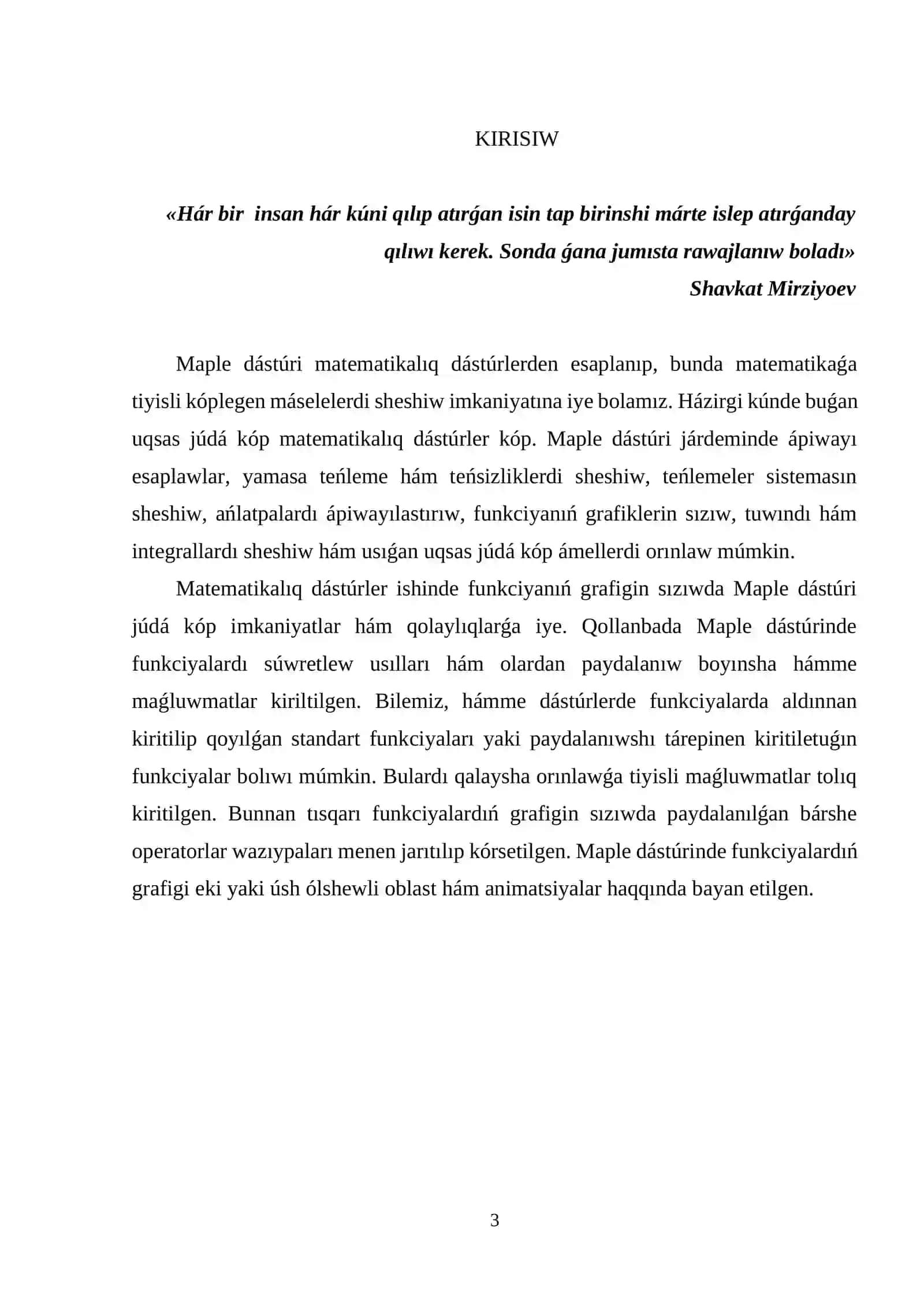 KIRISIW

«Hár bir  insan hár kúni qılıp atırǵan isin tap birinshi márte islep atırǵanday qılıwı kerek. Sonda ǵana jumısta rawajlanıw boladı»
Shavkat Mirziyoev

Maple dástúri matematikalıq dástúrlerden esaplanıp, bunda matematikaǵa tiyisli kóplegen máselelerdi sheshiw imkaniyatına iye bolamız. Házirgi kúnde buǵan uqsas júdá kóp matematikalıq dástúrler kóp. Maple dástúri járdeminde ápiwayı esaplawlar, yamasa teńleme hám teńsizliklerdi sheshiw, teńlemeler sistemasın sheshiw, ańlatpalardı ápiwayılastırıw, funkciyanıń grafiklerin sızıw, tuwındı hám integrallardı sheshiw hám usıǵan uqsas júdá kóp ámellerdi orınlaw múmkin.

Matematikalıq dástúrler ishinde funkciyanıń grafigin sızıwda Maple dástúri júdá kóp imkaniyatlar hám qolaylıqlarǵa iye. Qollanbada Maple dástúrinde funkciyalardı súwretlew usılları hám olardan paydalanıw boyınsha hámme maǵluwmatlar kiriltilgen. Bilemiz, hámme dástúrlerde funkciyalarda aldınnan kiritilip qoyılǵan standart funkciyaları yaki paydalanıwshı tárepinen kiritiletuǵın funkciyalar bolıwı múmkin. Bulardı qalaysha orınlawǵa tiyisli maǵluwmatlar tolıq kiritilgen. Bunnan tısqarı funkciyalardıń grafigin sızıwda paydalanılǵan bárshe operatorlar wazıypaları menen jarıtılıp kórsetilgen. Maple dástúrinde funkciyalardıń grafigi eki yaki úsh ólshewli oblast hám animatsiyalar haqqında bayan etilgen.

3